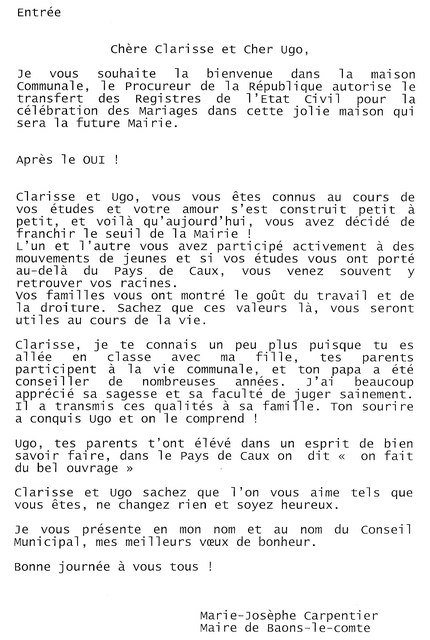 Entrée

Chère Clarisse et Cher Ugo,

Je vous souhaite la bienvenue dans la maison Communale, le Procureur de la République autorise le transfert des Registres de l'Etat Civil pour la célébration des Mariages dans cette jolie maison qui sera la future Mairie.

Après le OUI !

Clarisse et Ugo, vous vous êtes connus au cours de vos études et votre amour s'est construit petit à petit, et voilà qu'aujourd'hui, vous avez décidé de franchir le seuil de la Mairie !
L'un et l'autre vous avez participé activement à des mouvements de jeunes et si vos études vous ont porté au-delà du Pays de Caux, vous venez souvent y retrouver vos racines.
Vos familles vous ont montré le goût du travail et de la droiture. Sachez que ces valeurs là, vous seront utiles au cours de la vie.

Clarisse, je te connais un peu plus puisque tu es allée en classe avec ma fille, tes parents participent à la vie communale, et ton papa a été conseiller de nombreuses années. J'ai beaucoup apprécié sa sagesse et sa faculté de juger sainement. Il a transmis ces qualités à sa famille. Ton sourire a conquis Ugo et on le comprend !

Ugo, tes parents t'ont élevé dans un esprit de bien savoir faire, dans le Pays de Caux on dit « on fait du bel ouvrage »

Clarisse et Ugo sachez que l'on vous aime tels que vous êtes, ne changez rien et soyez heureux.

Je vous présente en mon nom et au nom du Conseil Municipal, mes meilleurs vœux de bonheur.

Bonne journée à vous tous !

Marie-Josèphe Carpentier
Maire de Baons-le-comte